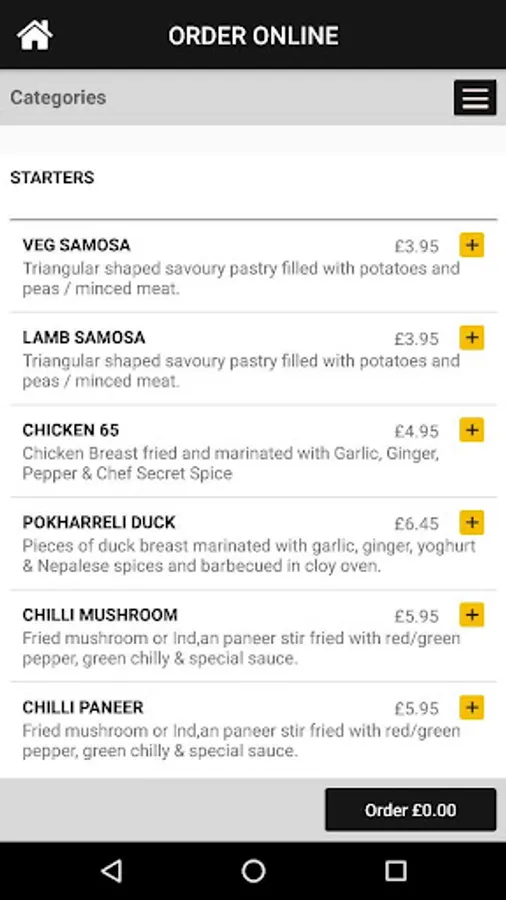 ORDER ONLINE

Categories

STARTERS

VEG SAMOSA £3.95 +
Triangular shaped savoury pastry filled with potatoes and peas / minced meat.

LAMB SAMOSA £3.95 +
Triangular shaped savoury pastry filled with potatoes and peas / minced meat.

CHICKEN 65 £4.95 +
Chicken Breast fried and marinated with Garlic, Ginger, Pepper & Chef Secret Spice

POKHARRELI DUCK £6.45 +
Pieces of duck breast marinated with garlic, ginger, yoghurt & Nepalese spices and barbecued in cloy oven.

CHILLI MUSHROOM £5.95 +
Fried mushroom or Ind,an paneer stir fried with red/green pepper, green chilly & special sauce.

CHILLI PANEER £5.95 +
Fried mushroom or Ind,an paneer stir fried with red/green pepper, green chilly & special sauce.

Order £0.00